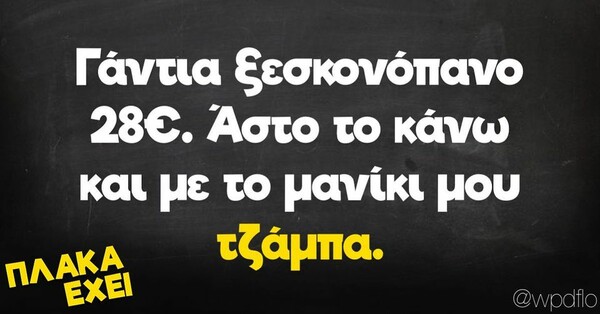 Γάντια ξεσκονόπανο 28€. Άστο το κάνω και με το μανίκι μου τζάμπα.

ΠΛΑΚΑ ΕΧΕΙ

@wpdflo